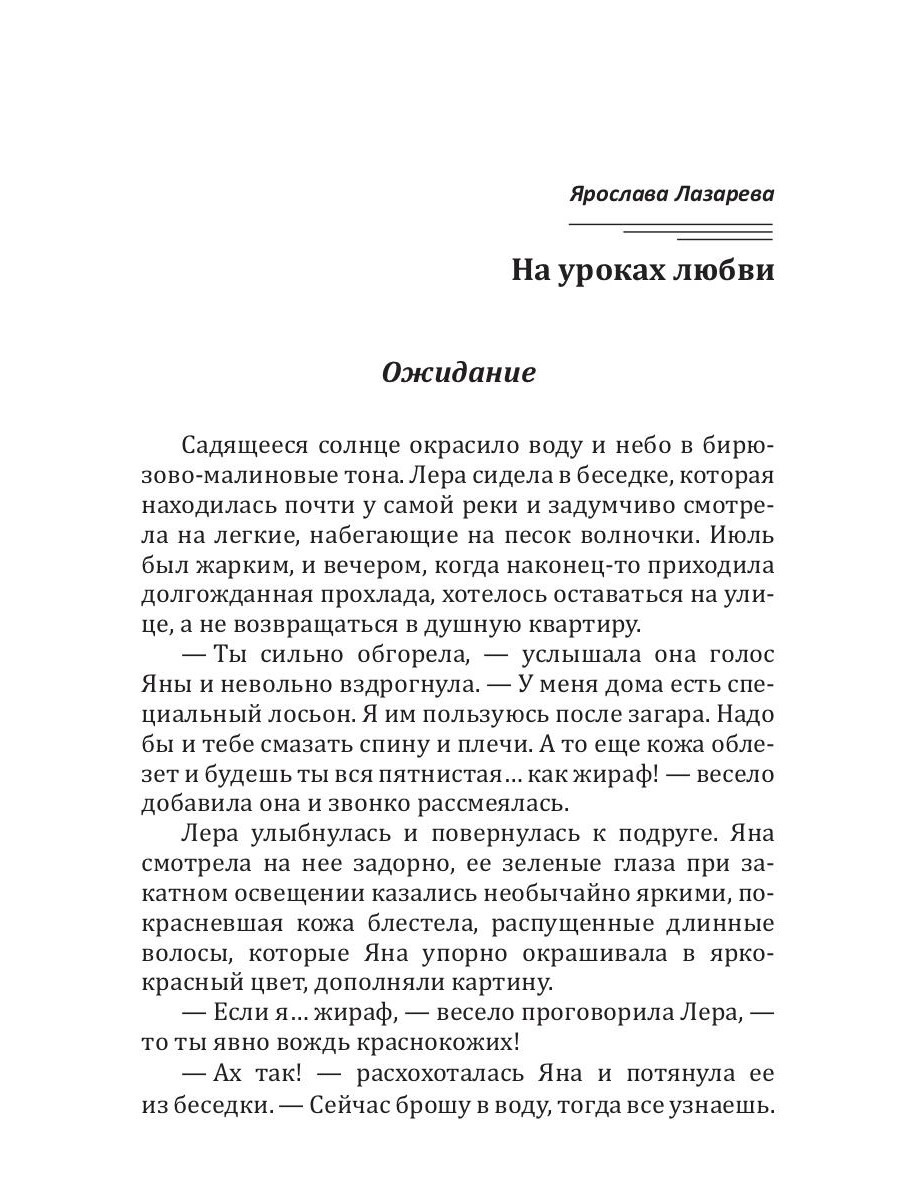 Ярослава Лазарева

На уроках любви

Ожидание

Садящееся солнце окрасило воду и небо в бирюзово-малиновые тона. Лера сидела в беседке, которая находилась почти у самой реки и задумчиво смотрела на легкие, набегающие на песок волночки. Июль был жарким, и вечером, когда наконец-то приходила долгожданная прохлада, хотелось оставаться на улице, а не возвращаться в душную квартиру.

— Ты сильно обгорела, — услышала она голос Яны и невольно вздрогнула. — У меня дома есть специальный лосьон. Я им пользуюсь после загара. Надо бы и тебе смазать спину и плечи. А то еще кожа облезет и будешь ты вся пятнистая… как жираф! — весело добавила она и звонко рассмеялась.

Лера улыбнулась и повернулась к подруге. Яна смотрела на нее задорно, ее зеленые глаза при закатном освещении казались необычайно яркими, покрасневшая кожа блестела, распущенные длинные волосы, которые Яна упорно окрашивала в ярко-красный цвет, дополняли картину.

— Если я… жираф, — весело проговорила Лера, — то ты явно вождь краснокожих!

— Ах так! — расхохоталась Яна и потянула ее из беседки. — Сейчас брошу в воду, тогда все узнаешь.